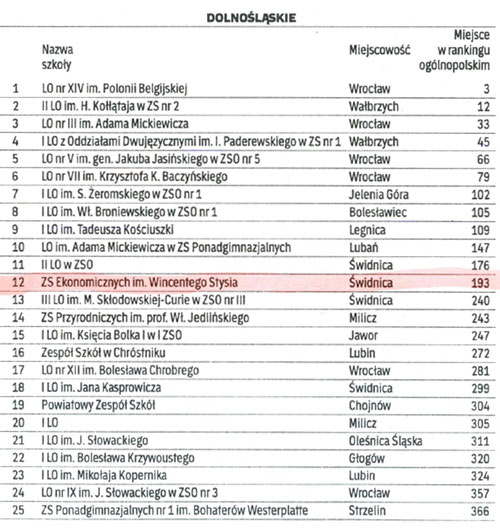 DOLNOŚLĄSKIE

| | Nazwa szkoły | Miejscowość | Miejsce w rankingu ogólnopolskim |
|---|---|---|---|
| 1 | LO nr XIV im. Polonii Belgijskiej | Wrocław | 3 |
| 2 | II LO im. H. Kołłątaja w ZS nr 2 | Wałbrzych | 12 |
| 3 | LO nr III im. Adama Mickiewicza | Wrocław | 33 |
| 4 | I LO z Oddziałami Dwujęzycznymi im. I. Paderewskiego w ZS nr 1 | Wałbrzych | 45 |
| 5 | LO nr V im. gen. Jakuba Jasińskiego w ZSO nr 5 | Wrocław | 66 |
| 6 | LO nr VII im. Krzysztofa K. Baczyńskiego | Wrocław | 79 |
| 7 | I LO im. S. Żeromskiego w ZSO nr 1 | Jelenia Góra | 102 |
| 8 | I LO im. Wł. Broniewskiego w ZSO nr 1 | Bolesławiec | 105 |
| 9 | I LO im. Tadeusza Kościuszki | Legnica | 109 |
| 10 | LO im. Adama Mickiewicza w ZS Ponadgimnazjalnych | Lubań | 147 |
| 11 | II LO w ZSO | Świdnica | 176 |
| 12 | ZS Ekonomicznych im. Wincentego Stysia | Świdnica | 193 |
| 13 | III LO im. M. Skłodowskiej-Curie w ZSO nr III | Świdnica | 240 |
| 14 | ZS Przyrodniczych im. prof. Wł. Jedlińskiego | Milicz | 243 |
| 15 | I LO im. Księcia Bolka I w I ZSO | Jawor | 247 |
| 16 | Zespół Szkół w Chróstniku | Lubin | 272 |
| 17 | LO nr XII im. Bolesława Chrobrego | Wrocław | 281 |
| 18 | I LO im. Jana Kasprowicza | Świdnica | 299 |
| 19 | Powiatowy Zespół Szkół | Chojnów | 304 |
| 20 | I LO | Milicz | 305 |
| 21 | I LO im. J. Słowackiego | Oleśnica Śląska | 311 |
| 22 | I LO im. Bolesława Krzywoustego | Głogów | 320 |
| 23 | I LO im. Mikołaja Kopernika | Lubin | 324 |
| 24 | LO nr IX im. J. Słowackiego w ZSO nr 3 | Wrocław | 357 |
| 25 | ZS Ponadgimnazjalnych nr 1 im. Bohaterów Westerplatte | Strzelin | 366 |